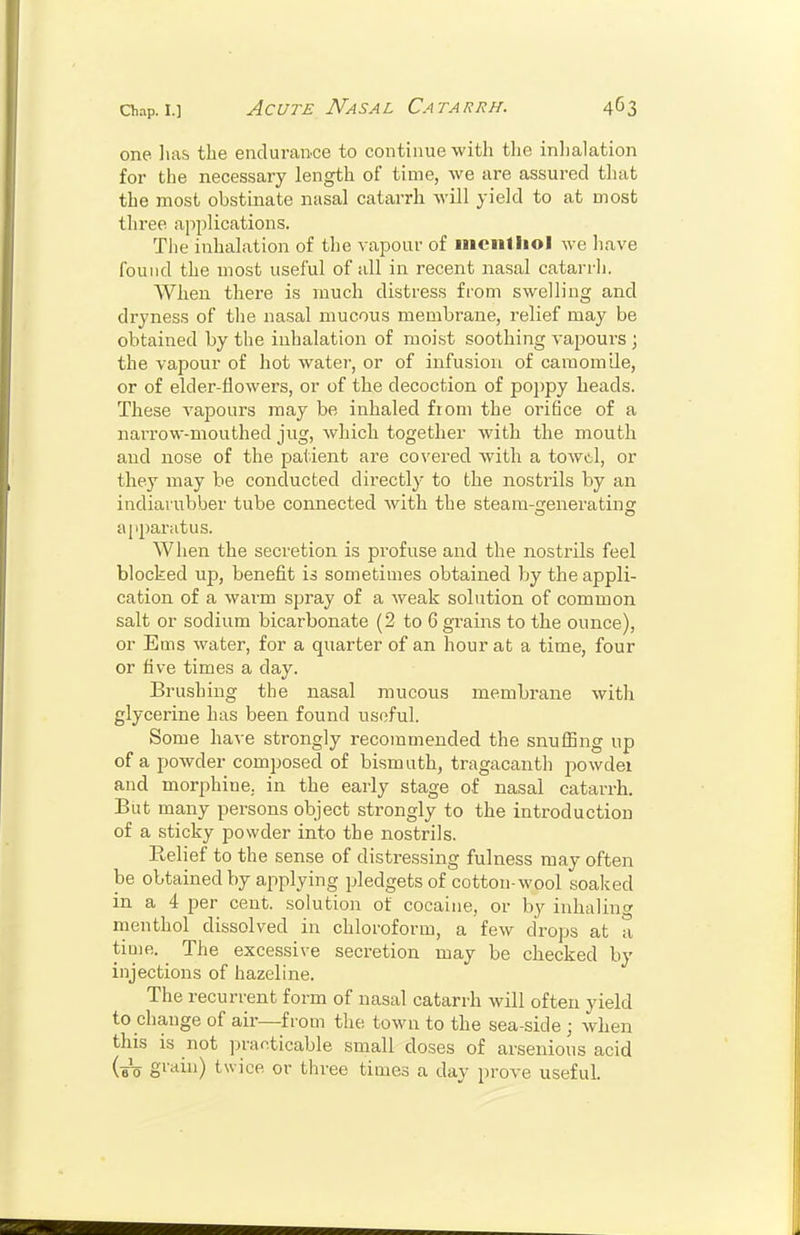 Chap. I.] ACUTE NASAL CATARRH. 463

one has the endurance to continue with the inhalation for the necessary length of time, we are assured that the most obstinate nasal catarrh will yield to at most three applications.

The inhalation of the vapour of menthol we have found the most useful of all in recent nasal catarrh.

When there is much distress from swelling and dryness of the nasal mucous membrane, relief may be obtained by the inhalation of moist soothing vapours; the vapour of hot water, or of infusion of camomile, or of elder-flowers, or of the decoction of poppy heads. These vapours may be inhaled from the orifice of a narrow-mouthed jug, which together with the mouth and nose of the patient are covered with a towel, or they may be conducted directly to the nostrils by an indiarubber tube connected with the steam-generating apparatus.

When the secretion is profuse and the nostrils feel blocked up, benefit is sometimes obtained by the application of a warm spray of a weak solution of common salt or sodium bicarbonate (2 to 6 grains to the ounce), or Ems water, for a quarter of an hour at a time, four or five times a day.

Brushing the nasal mucous membrane with glycerine has been found useful.

Some have strongly recommended the snuffing up of a powder composed of bismuth, tragacanth powder and morphine, in the early stage of nasal catarrh. But many persons object strongly to the introduction of a sticky powder into the nostrils.

Relief to the sense of distressing fulness may often be obtained by applying pledgets of cotton-wool soaked in a 4 per cent. solution of cocaine, or by inhaling menthol dissolved in chloroform, a few drops at a time. The excessive secretion may be checked by injections of hazeline.

The recurrent form of nasal catarrh will often yield to change of air—from the town to the sea-side; when this is not practicable small doses of arsenious acid ($\frac{1}{60}$ grain) twice or three times a day prove useful.